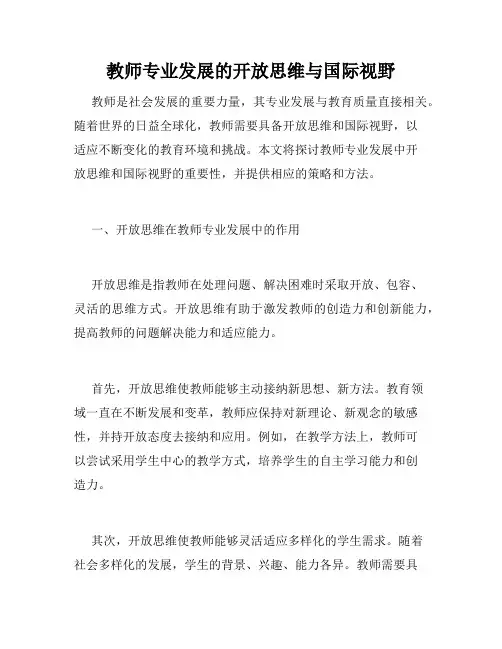 教师专业发展的开放思维与国际视野

教师是社会发展的重要力量，其专业发展与教育质量直接相关。随着世界的日益全球化，教师需要具备开放思维和国际视野，以适应不断变化的教育环境和挑战。本文将探讨教师专业发展中开放思维和国际视野的重要性，并提供相应的策略和方法。

一、开放思维在教师专业发展中的作用

开放思维是指教师在处理问题、解决困难时采取开放、包容、灵活的思维方式。开放思维有助于激发教师的创造力和创新能力，提高教师的问题解决能力和适应能力。

首先，开放思维使教师能够主动接纳新思想、新方法。教育领域一直在不断发展和变革，教师应保持对新理论、新观念的敏感性，并持开放态度去接纳和应用。例如，在教学方法上，教师可以尝试采用学生中心的教学方式，培养学生的自主学习能力和创造力。

其次，开放思维使教师能够灵活适应多样化的学生需求。随着社会多样化的发展，学生的背景、兴趣、能力各异。教师需要具